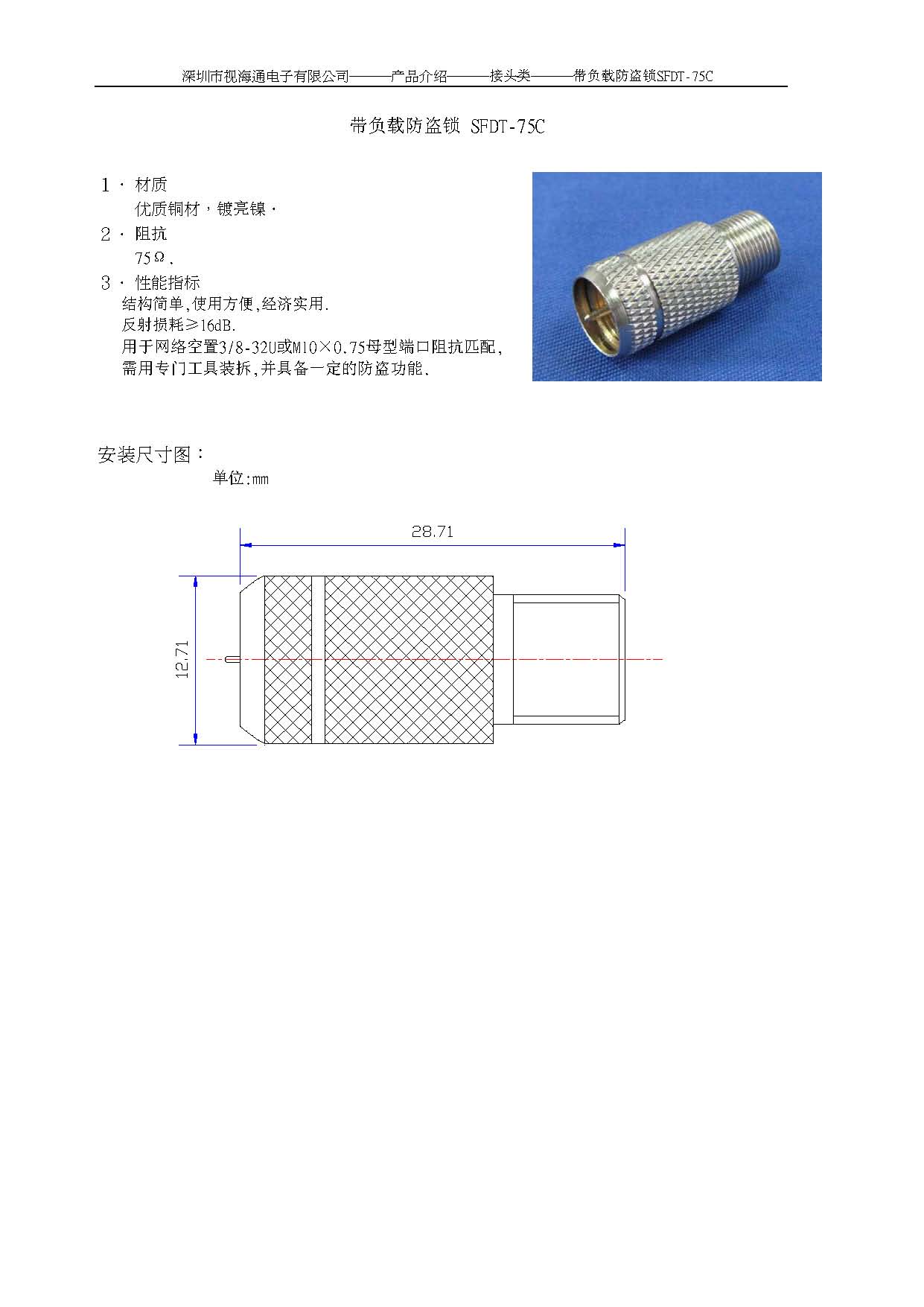 深圳市视海通电子有限公司———产品介绍———接头类———带负载防盗锁SFDT-75C

带负载防盗锁 SFDT-75C

1. 材质
优质铜材，镀亮镍.

2. 阻抗
75Ω.

3. 性能指标
结构简单,使用方便,经济实用.
反射损耗≥16dB.
用于网络空置3/8-32U或M10×0.75母型端口阻抗匹配,
需用专门工具装拆,并具备一定的防盗功能.

安装尺寸图：
单位:mm

28.71

12.71